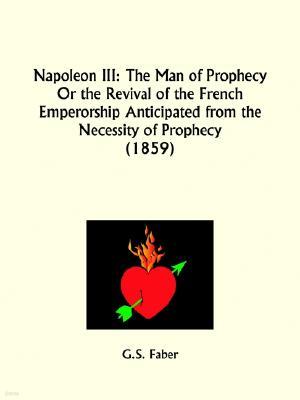 Napoleon III: The Man of Prophecy Or the Revival of the French Emperorship Anticipated from the Necessity of Prophecy (1859)

G.S. Faber